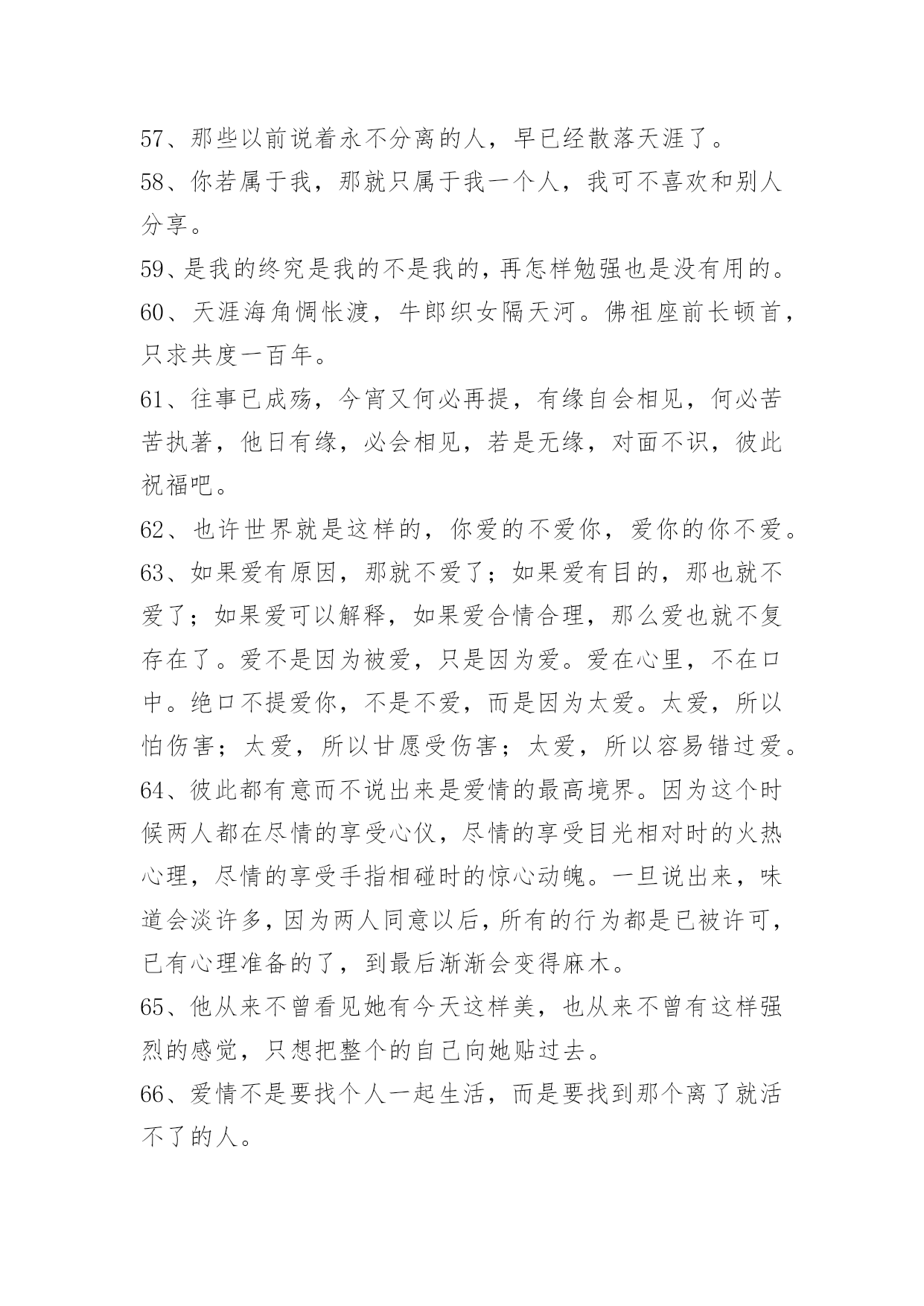 57、那些以前说着永不分离的人，早已经散落天涯了。

58、你若属于我，那就只属于我一个人，我可不喜欢和别人分享。

59、是我的终究是我的不是我的，再怎样勉强也是没有用的。

60、天涯海角惆怅渡，牛郎织女隔天河。佛祖座前长顿首，只求共度一百年。

61、往事已成殇，今宵又何必再提，有缘自会相见，何必苦苦执著，他日有缘，必会相见，若是无缘，对面不识，彼此祝福吧。

62、也许世界就是这样的，你爱的不爱你，爱你的你不爱。

63、如果爱有原因，那就不爱了；如果爱有目的，那也就不爱了；如果爱可以解释，如果爱合情合理，那么爱也就不复存在了。爱不是因为被爱，只是因为爱。爱在心里，不在口中。绝口不提爱你，不是不爱，而是因为太爱。太爱，所以怕伤害；太爱，所以甘愿受伤害；太爱，所以容易错过爱。

64、彼此都有意而不说出来是爱情的最高境界。因为这个时候两人都在尽情的享受心仪，尽情的享受目光相对时的火热心理，尽情的享受手指相碰时的惊心动魄。一旦说出来，味道会淡许多，因为两人同意以后，所有的行为都是已被许可，已有心理准备的了，到最后渐渐会变得麻木。

65、他从来不曾看见她有今天这样美，也从来不曾有这样强烈的感觉，只想把整个的自己向她贴过去。

66、爱情不是要找个人一起生活，而是要找到那个离了就活不了的人。